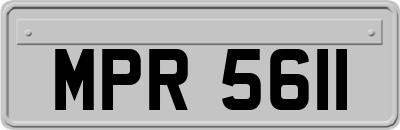 MPR 5611